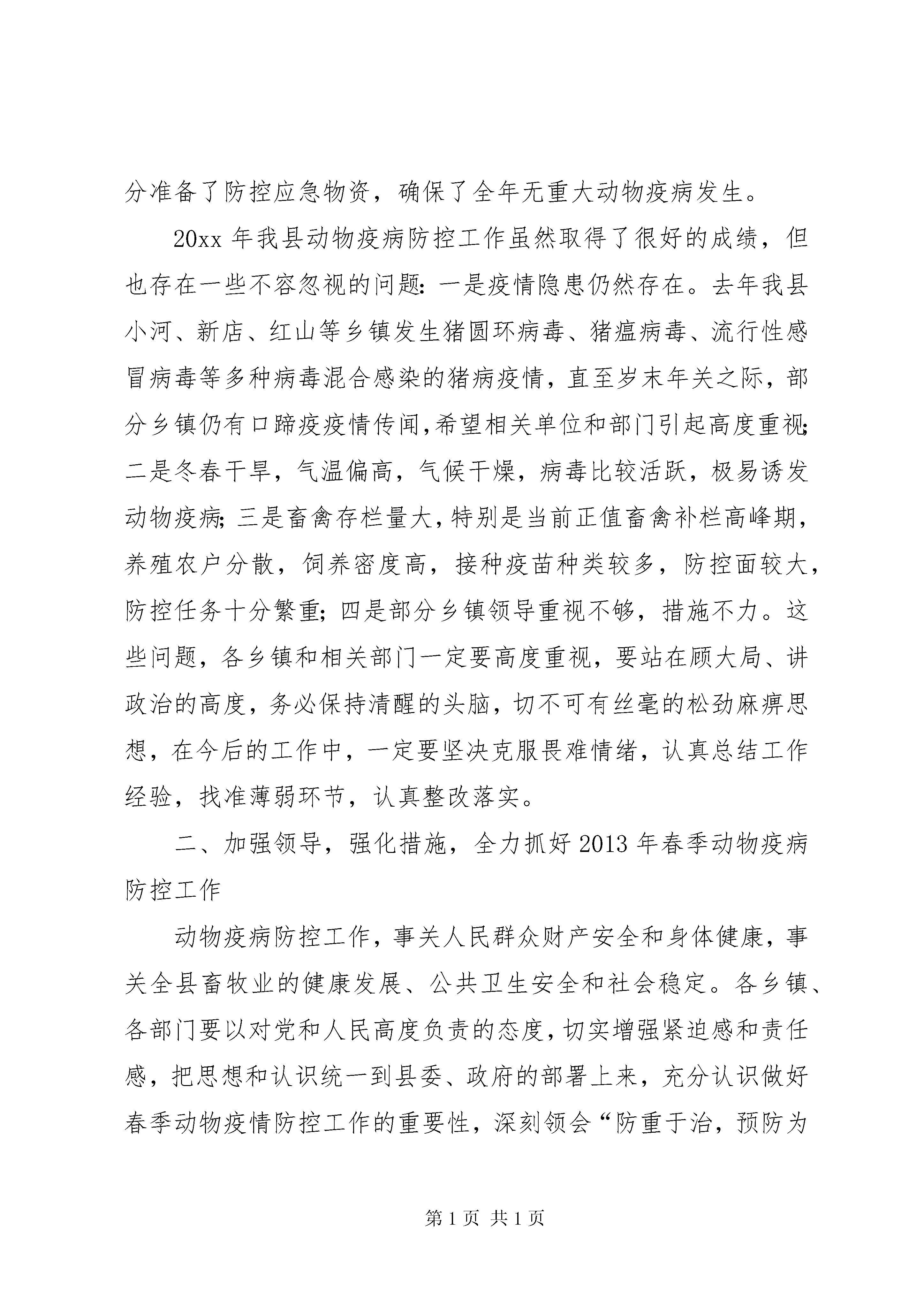 分准备了防控应急物资，确保了全年无重大动物疫病发生。

20xx 年我县动物疫病防控工作虽然取得了很好的成绩，但也存在一些不容忽视的问题：一是疫情隐患仍然存在。去年我县小河、新店、红山等乡镇发生猪圆环病毒、猪瘟病毒、流行性感冒病毒等多种病毒混合感染的猪病疫情，直至岁末年关之际，部分乡镇仍有口蹄疫疫情传闻，希望相关单位和部门引起高度重视；二是冬春干旱，气温偏高，气候干燥，病毒比较活跃，极易诱发动物疫病；三是畜禽存栏量大，特别是当前正值畜禽补栏高峰期，养殖农户分散，饲养密度高，接种疫苗种类较多，防控面较大，防控任务十分繁重；四是部分乡镇领导重视不够，措施不力。这些问题，各乡镇和相关部门一定要高度重视，要站在顾大局、讲政治的高度，务必保持清醒的头脑，切不可有丝毫的松劲麻痹思想，在今后的工作中，一定要坚决克服畏难情绪，认真总结工作经验，找准薄弱环节，认真整改落实。

二、加强领导，强化措施，全力抓好 2013 年春季动物疫病防控工作

动物疫病防控工作，事关人民群众财产安全和身体健康，事关全县畜牧业的健康发展、公共卫生安全和社会稳定。各乡镇、各部门要以对党和人民高度负责的态度，切实增强紧迫感和责任感，把思想和认识统一到县委、政府的部署上来，充分认识做好春季动物疫情防控工作的重要性，深刻领会“防重于治，预防为

第 1 页 共 1 页